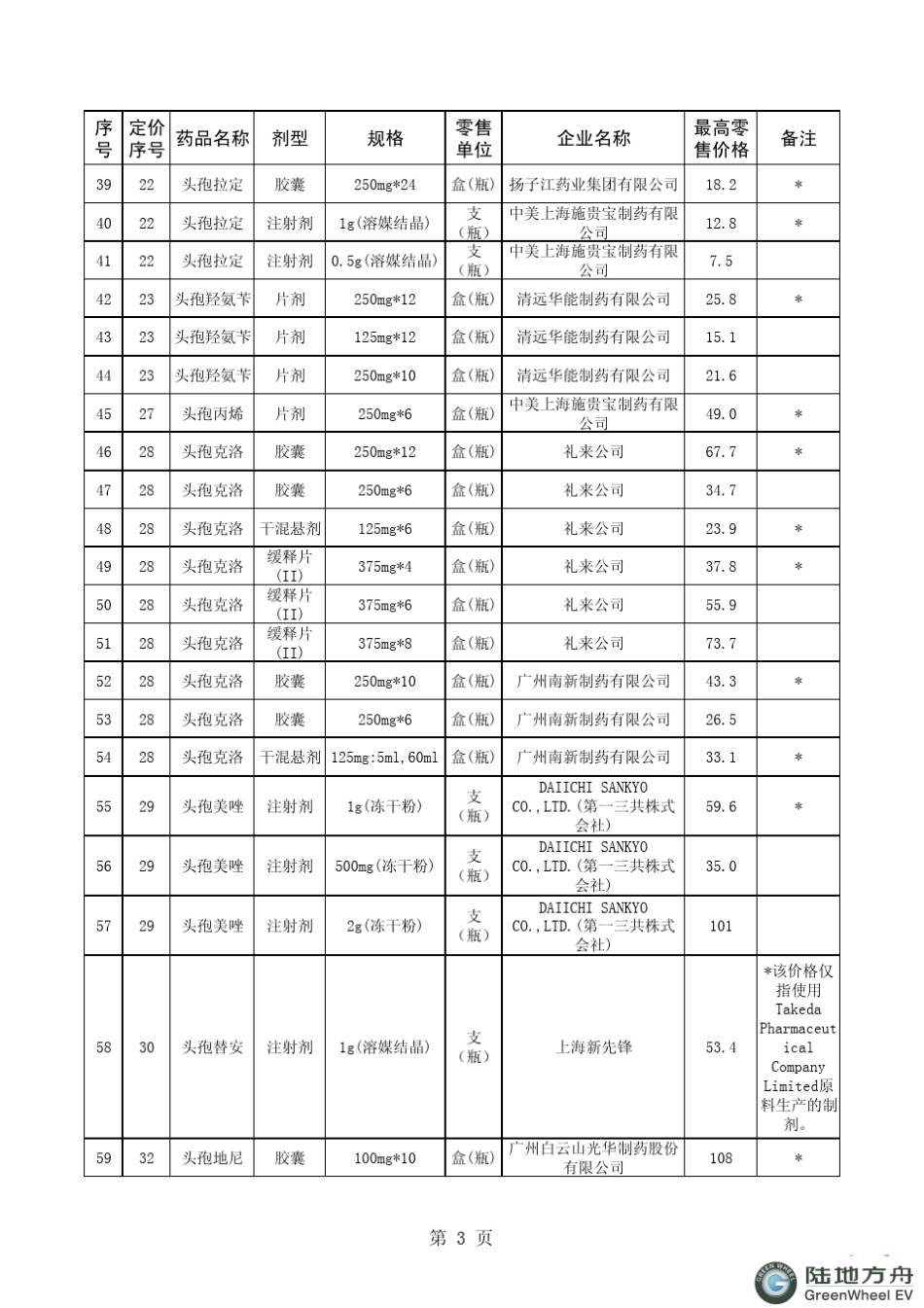 | 序号 | 定价序号 | 药品名称 | 剂型 | 规格 | 零售单位 | 企业名称 | 最高零售价格 | 备注 |
|---|---|---|---|---|---|---|---|---|
| 39 | 22 | 头孢拉定 | 胶囊 | 250mg*24 | 盒(瓶) | 扬子江药业集团有限公司 | 18.2 | * |
| 40 | 22 | 头孢拉定 | 注射剂 | 1g(溶媒结晶) | 支(瓶) | 中美上海施贵宝制药有限公司 | 12.8 | * |
| 41 | 22 | 头孢拉定 | 注射剂 | 0.5g(溶媒结晶) | 支(瓶) | 中美上海施贵宝制药有限公司 | 7.5 | |
| 42 | 23 | 头孢羟氨苄 | 片剂 | 250mg*12 | 盒(瓶) | 清远华能制药有限公司 | 25.8 | * |
| 43 | 23 | 头孢羟氨苄 | 片剂 | 125mg*12 | 盒(瓶) | 清远华能制药有限公司 | 15.1 | |
| 44 | 23 | 头孢羟氨苄 | 片剂 | 250mg*10 | 盒(瓶) | 清远华能制药有限公司 | 21.6 | |
| 45 | 27 | 头孢丙烯 | 片剂 | 250mg*6 | 盒(瓶) | 中美上海施贵宝制药有限公司 | 49.0 | * |
| 46 | 28 | 头孢克洛 | 胶囊 | 250mg*12 | 盒(瓶) | 礼来公司 | 67.7 | * |
| 47 | 28 | 头孢克洛 | 胶囊 | 250mg*6 | 盒(瓶) | 礼来公司 | 34.7 | |
| 48 | 28 | 头孢克洛 | 干混悬剂 | 125mg*6 | 盒(瓶) | 礼来公司 | 23.9 | * |
| 49 | 28 | 头孢克洛 | 缓释片(II) | 375mg*4 | 盒(瓶) | 礼来公司 | 37.8 | * |
| 50 | 28 | 头孢克洛 | 缓释片(II) | 375mg*6 | 盒(瓶) | 礼来公司 | 55.9 | |
| 51 | 28 | 头孢克洛 | 缓释片(II) | 375mg*8 | 盒(瓶) | 礼来公司 | 73.7 | |
| 52 | 28 | 头孢克洛 | 胶囊 | 250mg*10 | 盒(瓶) | 广州南新制药有限公司 | 43.3 | * |
| 53 | 28 | 头孢克洛 | 胶囊 | 250mg*6 | 盒(瓶) | 广州南新制药有限公司 | 26.5 | |
| 54 | 28 | 头孢克洛 | 干混悬剂 | 125mg:5ml,60ml | 盒(瓶) | 广州南新制药有限公司 | 33.1 | * |
| 55 | 29 | 头孢美唑 | 注射剂 | 1g(冻干粉) | 支(瓶) | DAIICHI SANKYO CO.,LTD.(第一三共株式会社) | 59.6 | * |
| 56 | 29 | 头孢美唑 | 注射剂 | 500mg(冻干粉) | 支(瓶) | DAIICHI SANKYO CO.,LTD.(第一三共株式会社) | 35.0 | |
| 57 | 29 | 头孢美唑 | 注射剂 | 2g(冻干粉) | 支(瓶) | DAIICHI SANKYO CO.,LTD.(第一三共株式会社) | 101 | |
| 58 | 30 | 头孢替安 | 注射剂 | 1g(溶媒结晶) | 支(瓶) | 上海新先锋 | 53.4 | *该价格仅指使用Takeda Pharmaceutical Company Limited原料生产的制剂。 |
| 59 | 32 | 头孢地尼 | 胶囊 | 100mg*10 | 盒(瓶) | 广州白云山光华制药股份有限公司 | 108 | * |

第 3 页

陆地方舟
GreenWheel EV